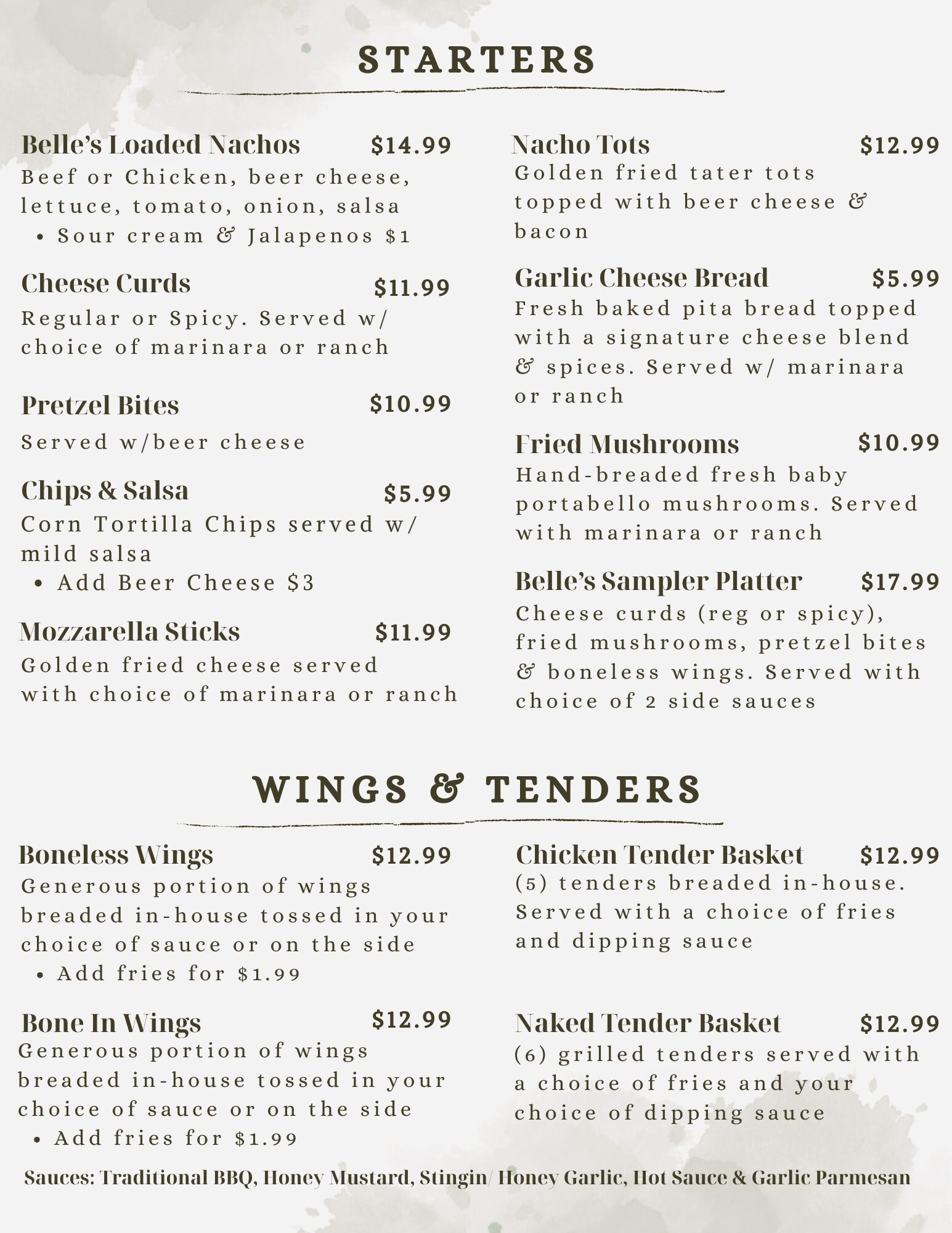 STARTERS

Belle's Loaded Nachos $14.99
Beef or Chicken, beer cheese, lettuce, tomato, onion, salsa
• Sour cream & Jalapenos $1

Cheese Curds $11.99
Regular or Spicy. Served w/ choice of marinara or ranch

Pretzel Bites $10.99
Served w/beer cheese

Chips & Salsa $5.99
Corn Tortilla Chips served w/ mild salsa
• Add Beer Cheese $3

Mozzarella Sticks $11.99
Golden fried cheese served with choice of marinara or ranch

Nacho Tots $12.99
Golden fried tater tots topped with beer cheese & bacon

Garlic Cheese Bread $5.99
Fresh baked pita bread topped with a signature cheese blend & spices. Served w/ marinara or ranch

Fried Mushrooms $10.99
Hand-breaded fresh baby portabello mushrooms. Served with marinara or ranch

Belle's Sampler Platter $17.99
Cheese curds (reg or spicy), fried mushrooms, pretzel bites & boneless wings. Served with choice of 2 side sauces

WINGS & TENDERS

Boneless Wings $12.99
Generous portion of wings breaded in-house tossed in your choice of sauce or on the side
• Add fries for $1.99

Bone In Wings $12.99
Generous portion of wings breaded in-house tossed in your choice of sauce or on the side
• Add fries for $1.99

Chicken Tender Basket $12.99
(5) tenders breaded in-house. Served with a choice of fries and dipping sauce

Naked Tender Basket $12.99
(6) grilled tenders served with a choice of fries and your choice of dipping sauce

Sauces: Traditional BBQ, Honey Mustard, Stingin/ Honey Garlic, Hot Sauce & Garlic Parmesan